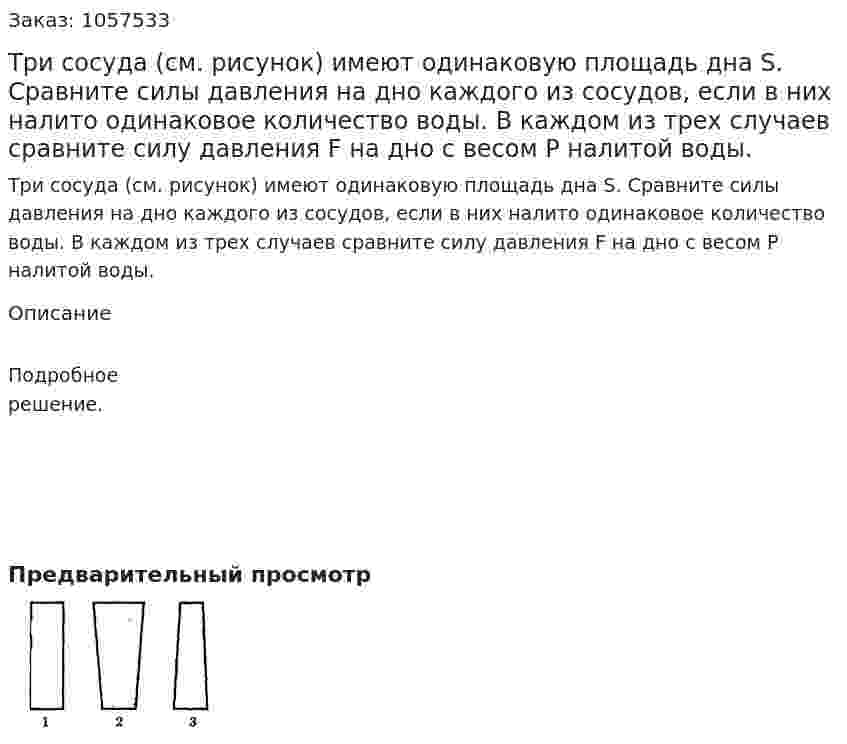 Заказ: 1057533

Три сосуда (см. рисунок) имеют одинаковую площадь дна S. Сравните силы давления на дно каждого из сосудов, если в них налито одинаковое количество воды. В каждом из трех случаев сравните силу давления F на дно с весом P налитой воды.

Три сосуда (см. рисунок) имеют одинаковую площадь дна S. Сравните силы давления на дно каждого из сосудов, если в них налито одинаковое количество воды. В каждом из трех случаев сравните силу давления F на дно с весом P налитой воды.

Описание

Подробное
решение.

Предварительный просмотр

1
2
3